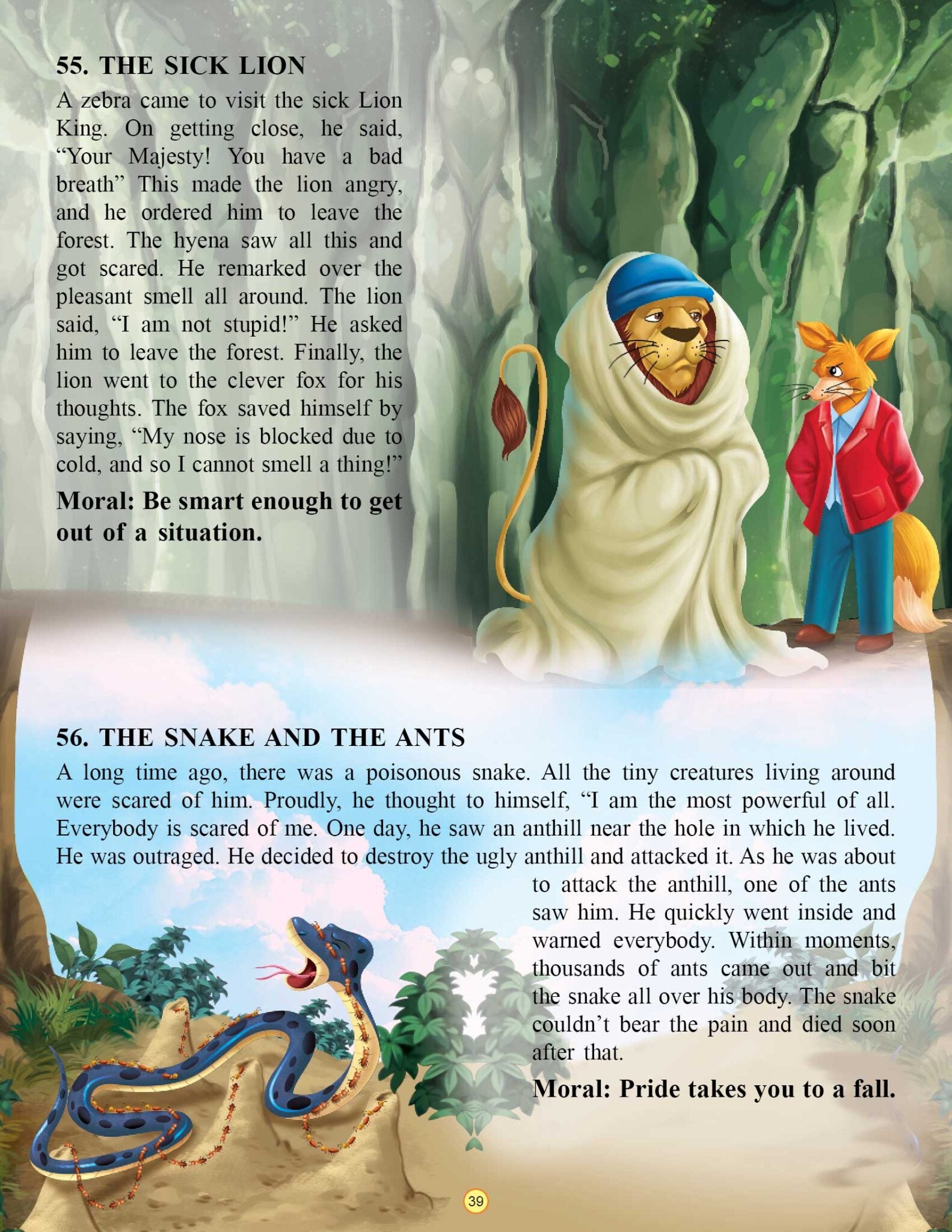 55. THE SICK LION

A zebra came to visit the sick Lion King. On getting close, he said, “Your Majesty! You have a bad breath” This made the lion angry, and he ordered him to leave the forest. The hyena saw all this and got scared. He remarked over the pleasant smell all around. The lion said, “I am not stupid!” He asked him to leave the forest. Finally, the lion went to the clever fox for his thoughts. The fox saved himself by saying, “My nose is blocked due to cold, and so I cannot smell a thing!”

Moral: Be smart enough to get out of a situation.

56. THE SNAKE AND THE ANTS

A long time ago, there was a poisonous snake. All the tiny creatures living around were scared of him. Proudly, he thought to himself, “I am the most powerful of all. Everybody is scared of me. One day, he saw an anthill near the hole in which he lived. He was outraged. He decided to destroy the ugly anthill and attacked it. As he was about to attack the anthill, one of the ants saw him. He quickly went inside and warned everybody. Within moments, thousands of ants came out and bit the snake all over his body. The snake couldn’t bear the pain and died soon after that.

Moral: Pride takes you to a fall.

39